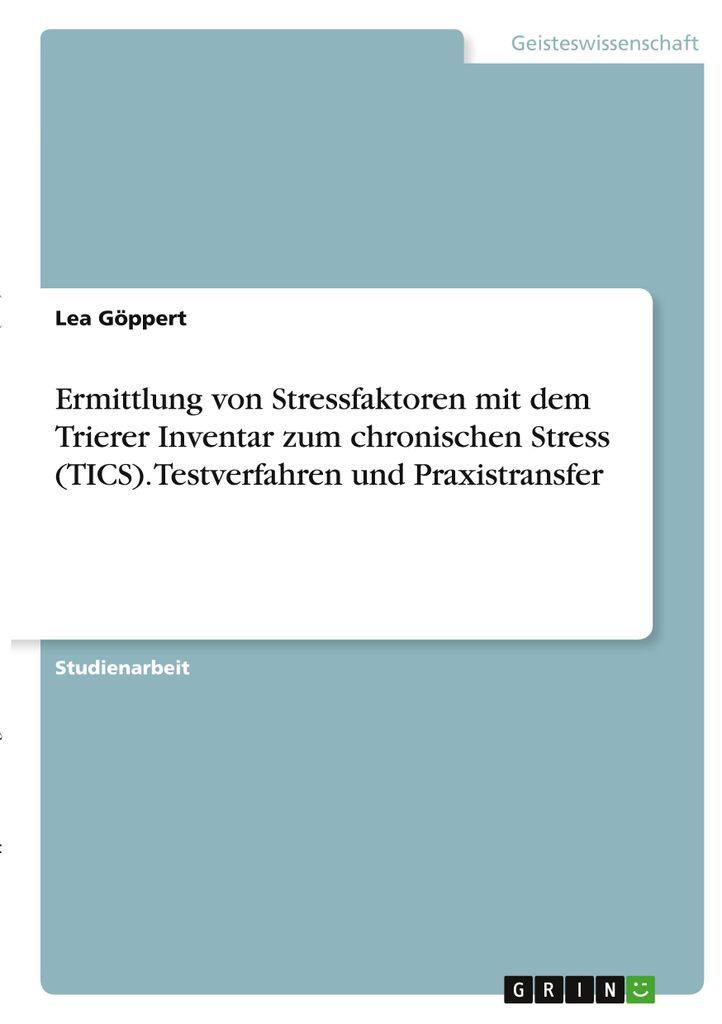 Geisteswissenschaft

Lea Göppert

Ermittlung von Stressfaktoren mit dem Trierer Inventar zum chronischen Stress (TICS). Testverfahren und Praxistransfer

Studienarbeit

GRIN